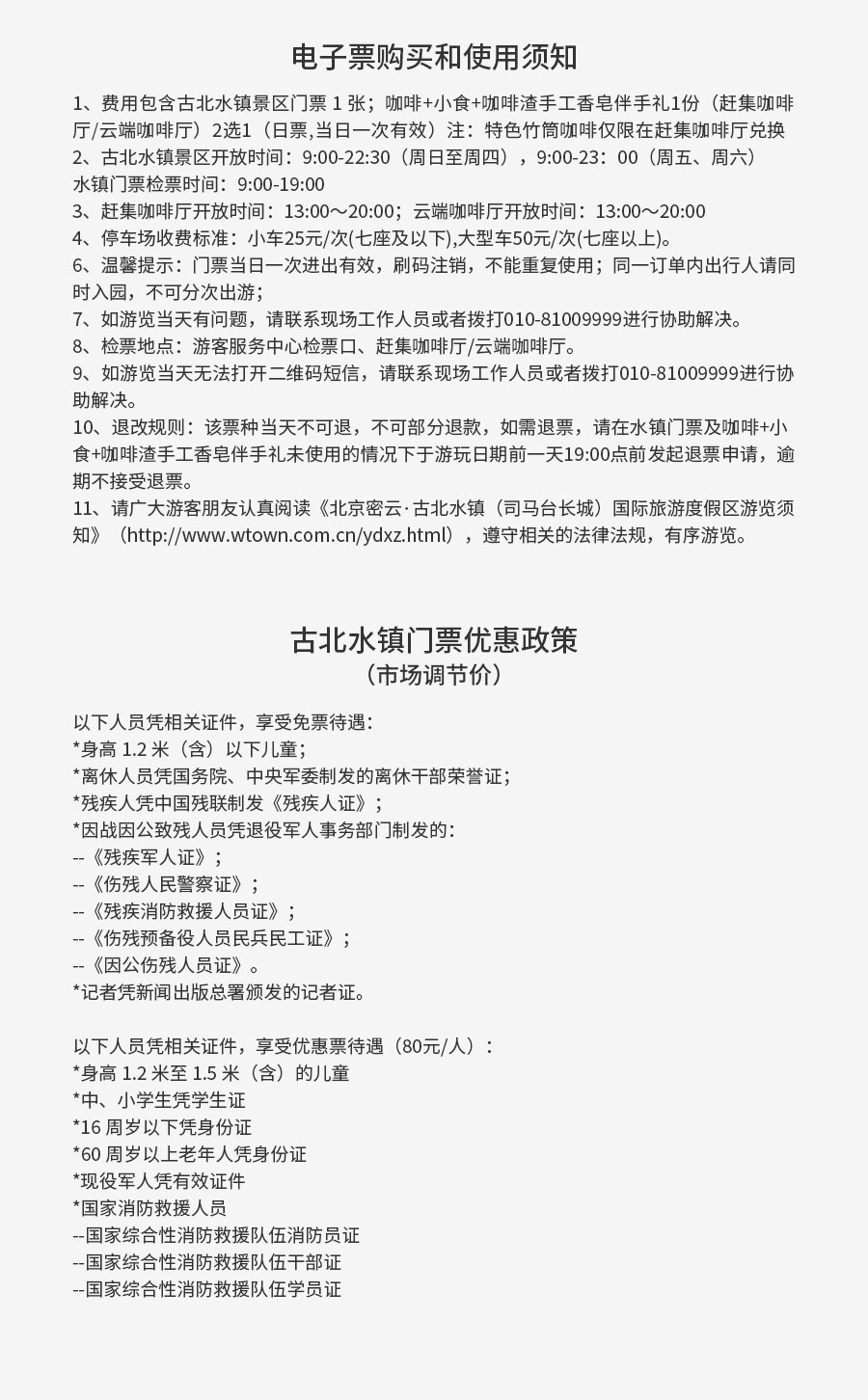 电子票购买和使用须知

1、费用包含古北水镇景区门票 1 张；咖啡+小食+咖啡渣手工香皂伴手礼1份（赶集咖啡厅/云端咖啡厅）2选1（日票，当日一次有效）注：特色竹筒咖啡仅限在赶集咖啡厅兑换
2、古北水镇景区开放时间：9:00-22:30（周日至周四），9:00-23：00（周五、周六）
水镇门票检票时间：9:00-19:00
3、赶集咖啡厅开放时间：13:00～20:00；云端咖啡厅开放时间：13:00～20:00
4、停车场收费标准：小车25元/次(七座及以下),大型车50元/次(七座以上)。
6、温馨提示：门票当日一次进出有效，刷码注销，不能重复使用；同一订单内出行人请同时入园，不可分次出游；
7、如游览当天有问题，请联系现场工作人员或者拨打010-81009999进行协助解决。
8、检票地点：游客服务中心检票口、赶集咖啡厅/云端咖啡厅。
9、如游览当天无法打开二维码短信，请联系现场工作人员或者拨打010-81009999进行协助解决。
10、退改规则：该票种当天不可退，不可部分退款，如需退票，请在水镇门票及咖啡+小食+咖啡渣手工香皂伴手礼未使用的情况下于游玩日期前一天19:00点前发起退票申请，逾期不接受退票。
11、请广大游客朋友认真阅读《北京密云·古北水镇（司马台长城）国际旅游度假区游览须知》（http://www.wtown.com.cn/ydxz.html），遵守相关的法律法规，有序游览。

古北水镇门票优惠政策
（市场调节价）

以下人员凭相关证件，享受免票待遇：
*身高 1.2 米（含）以下儿童；
*离休人员凭国务院、中央军委制发的离休干部荣誉证；
*残疾人凭中国残联制发《残疾人证》；
*因战因公致残人员凭退役军人事务部门制发的：
--《残疾军人证》；
--《伤残人民警察证》；
--《残疾消防救援人员证》；
--《伤残预备役人员民兵民工证》；
--《因公伤残人员证》。
*记者凭新闻出版总署颁发的记者证。

以下人员凭相关证件，享受优惠票待遇（80元/人）：
*身高 1.2 米至 1.5 米（含）的儿童
*中、小学生凭学生证
*16 周岁以下凭身份证
*60 周岁以上老年人凭身份证
*现役军人凭有效证件
*国家消防救援人员
--国家综合性消防救援队伍消防员证
--国家综合性消防救援队伍干部证
--国家综合性消防救援队伍学员证